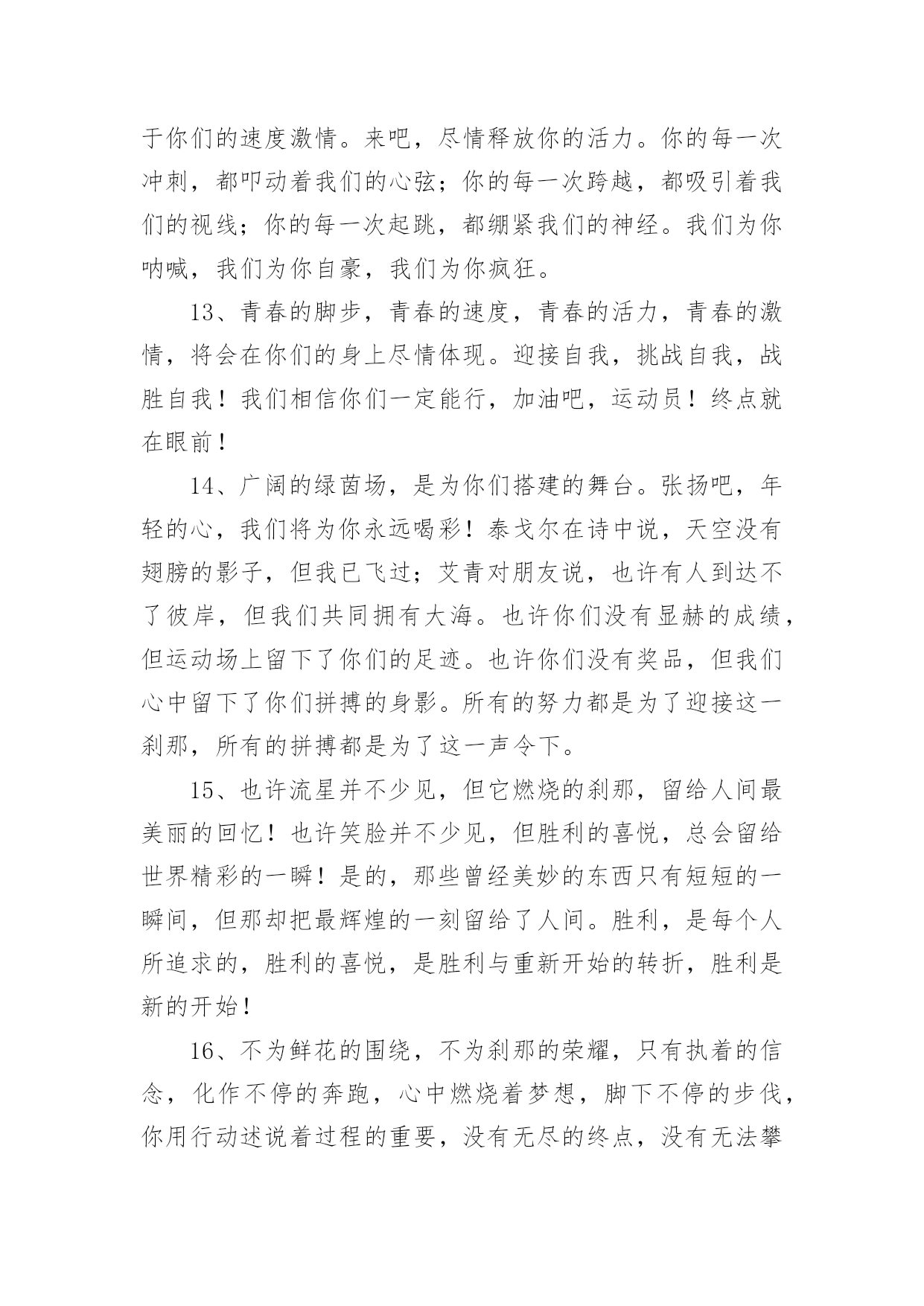 于你们的速度激情。来吧，尽情释放你的活力。你的每一次冲刺，都叩动着我们的心弦；你的每一次跨越，都吸引着我们的视线；你的每一次起跳，都绷紧我们的神经。我们为你呐喊，我们为你自豪，我们为你疯狂。

13、青春的脚步，青春的速度，青春的活力，青春的激情，将会在你们的身上尽情体现。迎接自我，挑战自我，战胜自我！我们相信你们一定能行，加油吧，运动员！终点就在眼前！

14、广阔的绿茵场，是为你们搭建的舞台。张扬吧，年轻的心，我们将为你永远喝彩！泰戈尔在诗中说，天空没有翅膀的影子，但我已飞过；艾青对朋友说，也许有人到达不了彼岸，但我们共同拥有大海。也许你们没有显赫的成绩，但运动场上留下了你们的足迹。也许你们没有奖品，但我们心中留下了你们拼搏的身影。所有的努力都是为了迎接这一刹那，所有的拼搏都是为了这一声令下。

15、也许流星并不少见，但它燃烧的刹那，留给人间最美丽的回忆！也许笑脸并不少见，但胜利的喜悦，总会留给世界精彩的一瞬！是的，那些曾经美妙的东西只有短短的一瞬间，但那却把最辉煌的一刻留给了人间。胜利，是每个人所追求的，胜利的喜悦，是胜利与重新开始的转折，胜利是新的开始！

16、不为鲜花的围绕，不为刹那的荣耀，只有执着的信念，化作不停的奔跑，心中燃烧着梦想，脚下不停的步伐，你用行动述说着过程的重要，没有无尽的终点，没有无法攀